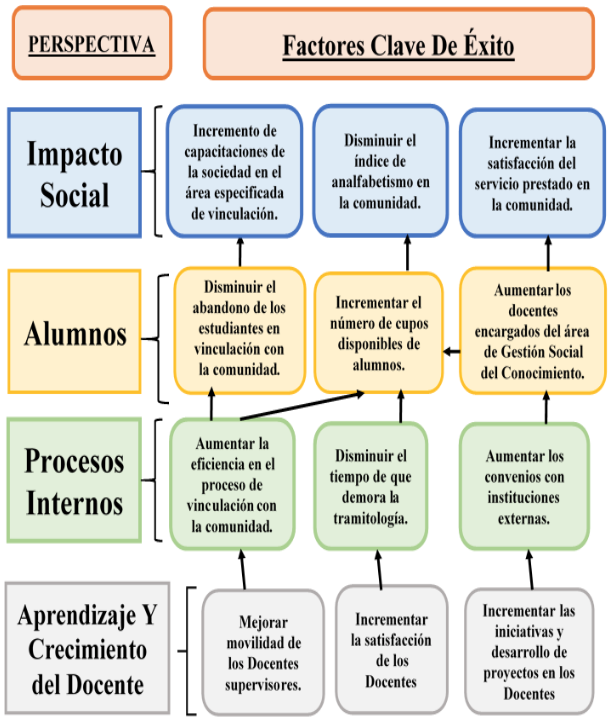 PERSPECTIVA

Factores Clave De Éxito

Impacto Social

Incremento de capacitaciones de la sociedad en el área especificada de vinculación.

Disminuir el índice de analfabetismo en la comunidad.

Incrementar la satisfacción del servicio prestado en la comunidad.

Alumnos

Disminuir el abandono de los estudiantes en vinculación con la comunidad.

Incrementar el número de cupos disponibles de alumnos.

Aumentar los docentes encargados del área de Gestión Social del Conocimiento.

Procesos Internos

Aumentar la eficiencia en el proceso de vinculación con la comunidad.

Disminuir el tiempo de que demora la tramitología.

Aumentar los convenios con instituciones externas.

Aprendizaje Y Crecimiento del Docente

Mejorar movilidad de los Docentes supervisores.

Incrementar la satisfacción de los Docentes

Incrementar las iniciativas y desarrollo de proyectos en los Docentes